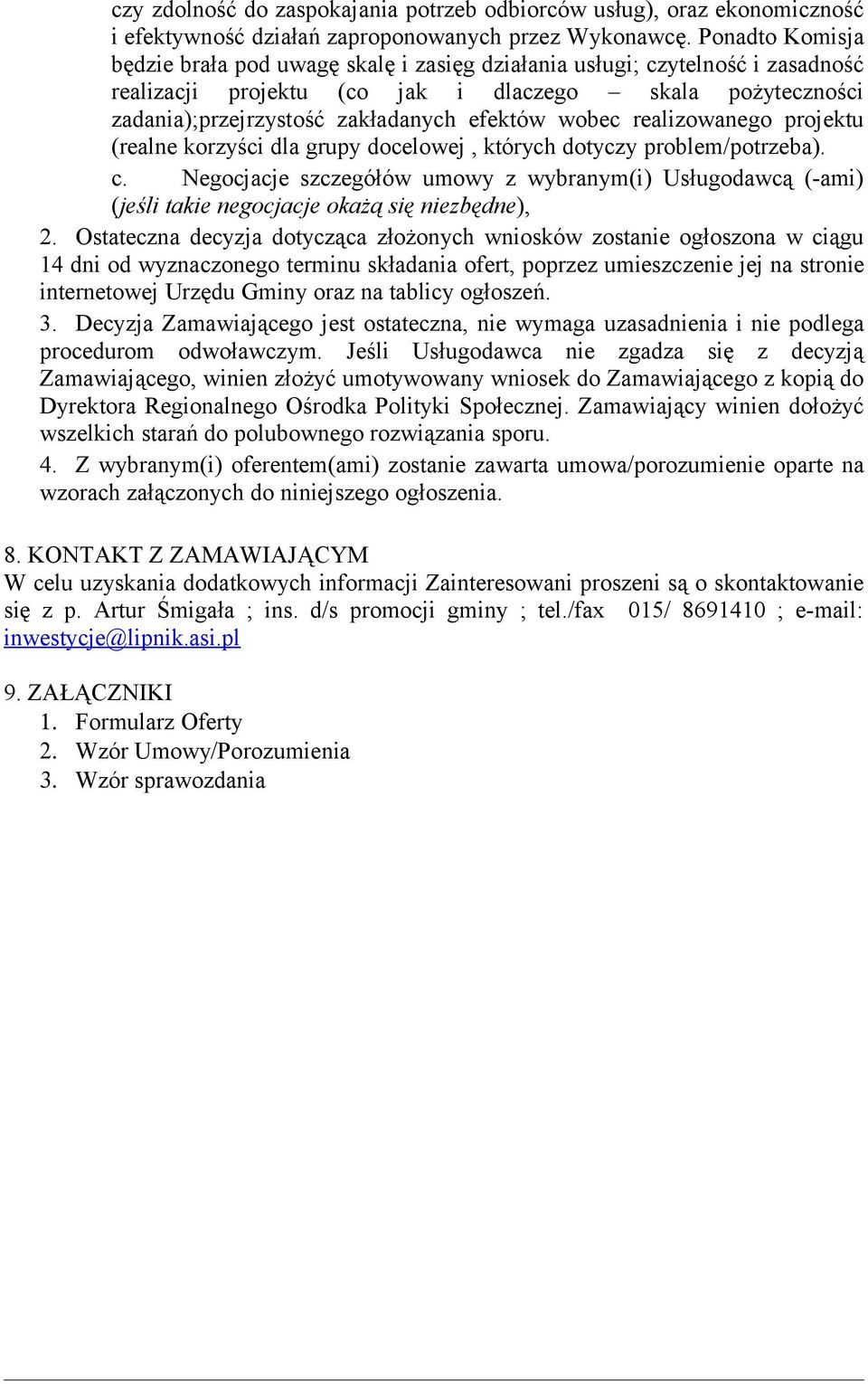 czy zdolność do zaspokajania potrzeb odbiorców usług), oraz ekonomiczność i efektywność działań zaproponowanych przez Wykonawcę. Ponadto Komisja będzie brała pod uwagę skalę i zasięg działania usługi; czytelność i zasadność realizacji projektu (co jak i dlaczego – skala pożyteczności zadania);przejrzystość zakładanych efektów wobec realizowanego projektu (realne korzyści dla grupy docelowej , których dotyczy problem/potrzeba).
c. Negocjacje szczegółów umowy z wybranym(i) Usługodawcą (-ami) (jeśli takie negocjacje okażą się niezbędne),
2. Ostateczna decyzja dotycząca złożonych wniosków zostanie ogłoszona w ciągu 14 dni od wyznaczonego terminu składania ofert, poprzez umieszczenie jej na stronie internetowej Urzędu Gminy oraz na tablicy ogłoszeń.
3. Decyzja Zamawiającego jest ostateczna, nie wymaga uzasadnienia i nie podlega procedurom odwoławczym. Jeśli Usługodawca nie zgadza się z decyzją Zamawiającego, winien złożyć umotywowany wniosek do Zamawiającego z kopią do Dyrektora Regionalnego Ośrodka Polityki Społecznej. Zamawiający winien dołożyć wszelkich starań do polubownego rozwiązania sporu.
4. Z wybranym(i) oferentem(ami) zostanie zawarta umowa/porozumienie oparte na wzorach załączonych do niniejszego ogłoszenia.

8. KONTAKT Z ZAMAWIAJĄCYM
W celu uzyskania dodatkowych informacji Zainteresowani proszeni są o skontaktowanie się z p. Artur Śmigała ; ins. d/s promocji gminy ; tel./fax 015/ 8691410 ; e-mail: inwestycje@lipnik.asi.pl

9. ZAŁĄCZNIKI
1. Formularz Oferty
2. Wzór Umowy/Porozumienia
3. Wzór sprawozdania